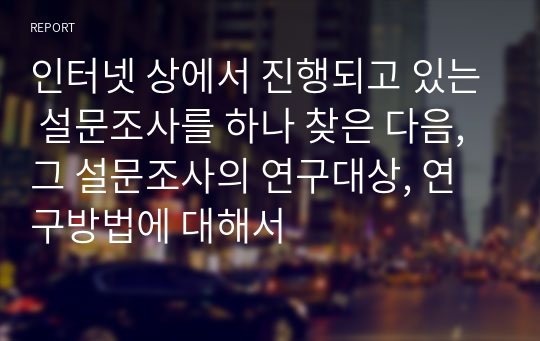 REPORT

인터넷 상에서 진행되고 있는 설문조사를 하나 찾은 다음, 그 설문조사의 연구대상, 연구방법에 대해서